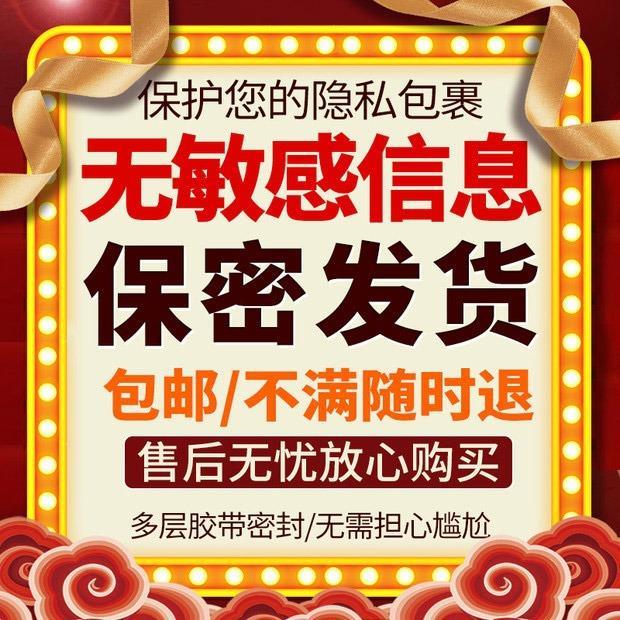 保护您的隐私包裹

无敏感信息

保密发货

包邮/不满随时退

售后无忧放心购买

多层胶带密封/无需担心尴尬